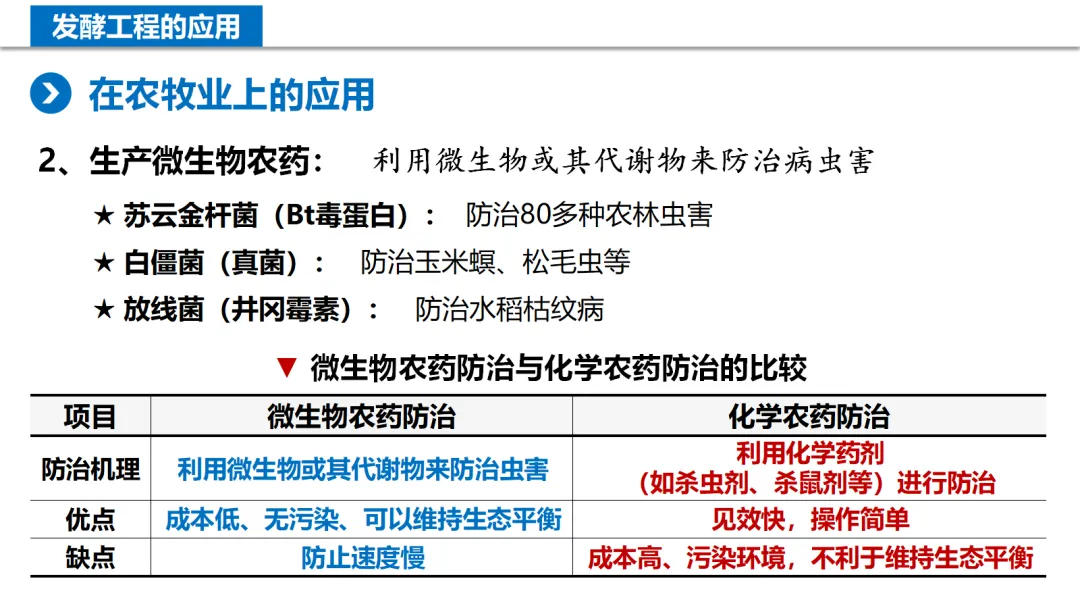 发酵工程的应用

在农牧业上的应用

2、生产微生物农药： 利用微生物或其代谢物来防治病虫害

★ 苏云金杆菌（Bt毒蛋白）： 防治80多种农林虫害

★ 白僵菌（真菌）： 防治玉米螟、松毛虫等

★ 放线菌（井冈霉素）： 防治水稻枯纹病

▼ 微生物农药防治与化学农药防治的比较

| 项目 | 微生物农药防治 | 化学农药防治 |
|---|---|---|
| 防治机理 | 利用微生物或其代谢物来防治虫害 | 利用化学药剂（如杀虫剂、杀鼠剂等）进行防治 |
| 优点 | 成本低、无污染、可以维持生态平衡 | 见效快，操作简单 |
| 缺点 | 防止速度慢 | 成本高、污染环境，不利于维持生态平衡 |